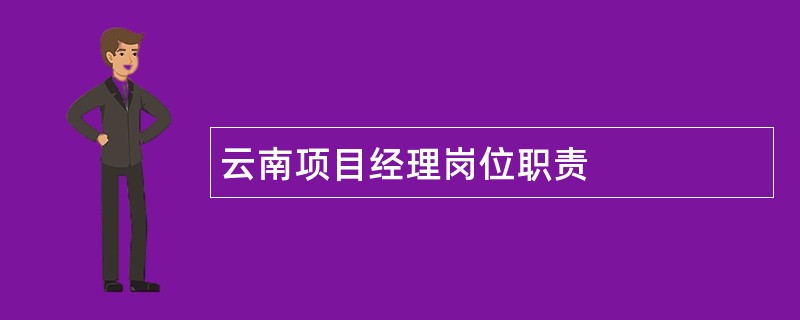 云南项目经理岗位职责